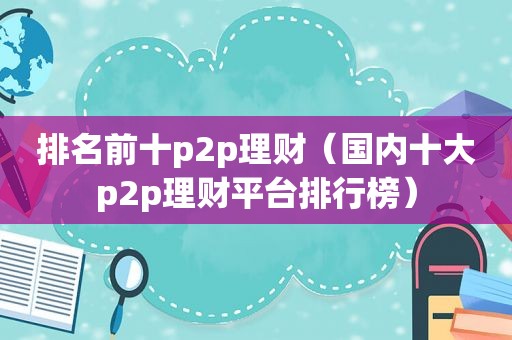 排名前十p2p理财（国内十大p2p理财平台排行榜）